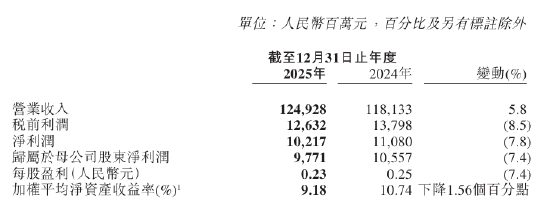 單位：人民幣百萬元，百分比及另有標註除外

|  | 截至12月31日止年度 2025年 | 2024年 | 變動(%) |
|---|---|---|---|
| 營業收入 | 124,928 | 118,133 | 5.8 |
| 稅前利潤 | 12,632 | 13,798 | (8.5) |
| 淨利潤 | 10,217 | 11,080 | (7.8) |
| 歸屬於母公司股東淨利潤 | 9,771 | 10,557 | (7.4) |
| 每股盈利（人民幣元） | 0.23 | 0.25 | (7.4) |
| 加權平均淨資產收益率(%)$^1$ | 9.18 | 10.74 | 下降1.56個百分點 |